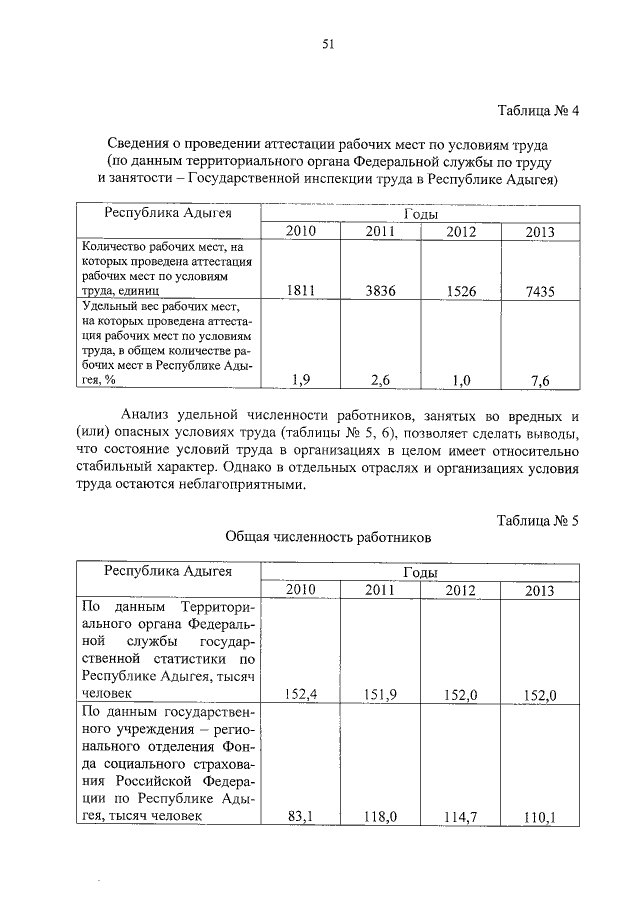 51

Таблица № 4

Сведения о проведении аттестации рабочих мест по условиям труда (по данным территориального органа Федеральной службы по труду и занятости – Государственной инспекции труда в Республике Адыгея)

| Республика Адыгея | Годы | | | |
|---|---|---|---|---|
| | 2010 | 2011 | 2012 | 2013 |
| Количество рабочих мест, на которых проведена аттестация рабочих мест по условиям труда, единиц | 1811 | 3836 | 1526 | 7435 |
| Удельный вес рабочих мест, на которых проведена аттестация рабочих мест по условиям труда, в общем количестве рабочих мест в Республике Адыгея, % | 1,9 | 2,6 | 1,0 | 7,6 |

Анализ удельной численности работников, занятых во вредных и (или) опасных условиях труда (таблицы № 5, 6), позволяет сделать выводы, что состояние условий труда в организациях в целом имеет относительно стабильный характер. Однако в отдельных отраслях и организациях условия труда остаются неблагоприятными.

Таблица № 5

Общая численность работников

| Республика Адыгея | Годы | | | |
|---|---|---|---|---|
| | 2010 | 2011 | 2012 | 2013 |
| По данным Территориального органа Федеральной службы государственной статистики по Республике Адыгея, тысяч человек | 152,4 | 151,9 | 152,0 | 152,0 |
| По данным государственного учреждения – регионального отделения Фонда социального страхования Российской Федерации по Республике Адыгея, тысяч человек | 83,1 | 118,0 | 114,7 | 110,1 |